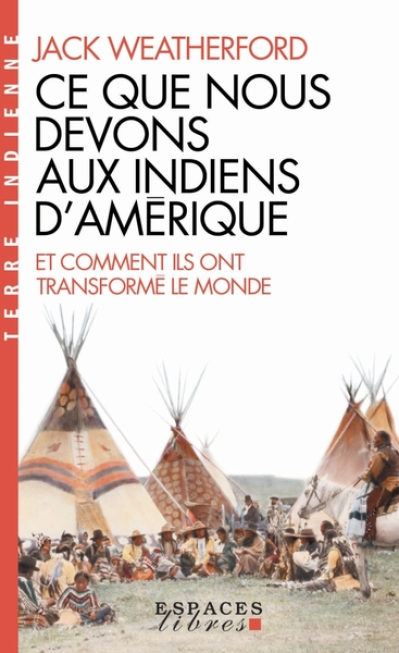 TERRE INDIENNE

JACK WEATHERFORD

CE QUE NOUS DEVONS AUX INDIENS D'AMÉRIQUE

ET COMMENT ILS ONT TRANSFORMÉ LE MONDE

ESPACES libres